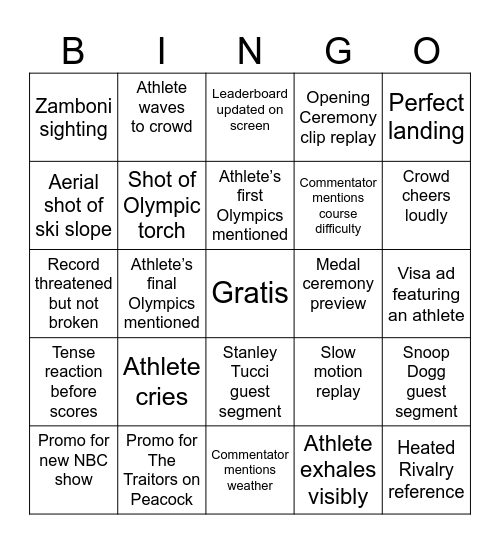 | B | I | N | G | O |
|---|---|---|---|---|
| Zamboni sighting | Athlete waves to crowd | Leaderboard updated on screen | Opening Ceremony clip replay | Perfect landing |
| Aerial shot of ski slope | Shot of Olympic torch | Athlete's first Olympics mentioned | Commentator mentions course difficulty | Crowd cheers loudly |
| Record threatened but not broken | Athlete's final Olympics mentioned | Gratis | Medal ceremony preview | Visa ad featuring an athlete |
| Tense reaction before scores | Athlete cries | Stanley Tucci guest segment | Slow motion replay | Snoop Dogg guest segment |
| Promo for new NBC show | Promo for The Traitors on Peacock | Commentator mentions weather | Athlete exhales visibly | Heated Rivalry reference |